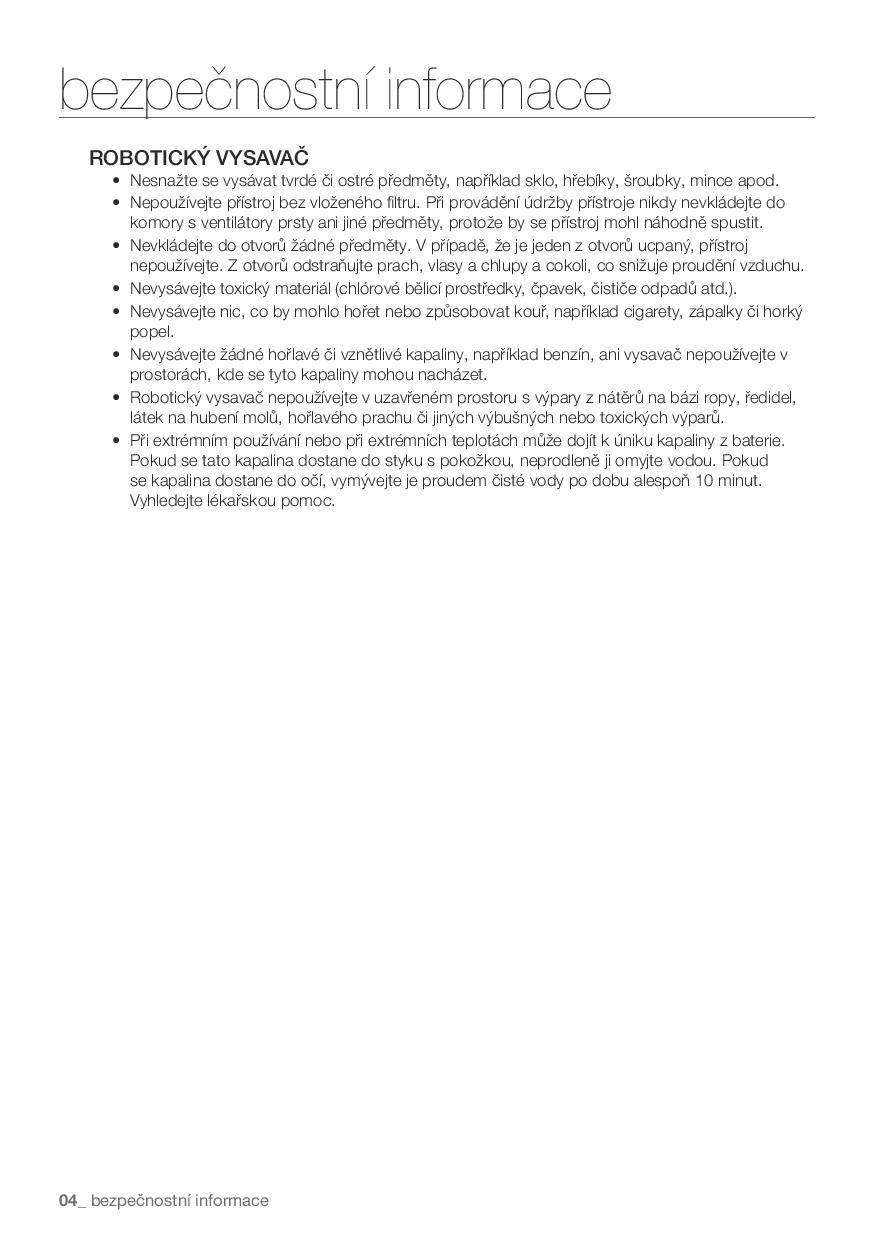 bezpečnostní informace

ROBOTICKÝ VYSAVAČ

• Nesnažte se vysávat tvrdé či ostré předměty, například sklo, hřebíky, šroubky, mince apod.
• Nepoužívejte přístroj bez vloženého filtru. Při provádění údržby přístroje nikdy nevkládejte do komory s ventilátory prsty ani jiné předměty, protože by se přístroj mohl náhodně spustit.
• Nevkládejte do otvorů žádné předměty. V případě, že je jeden z otvorů ucpaný, přístroj nepoužívejte. Z otvorů odstraňujte prach, vlasy a chlupy a cokoli, co snižuje proudění vzduchu.
• Nevysávejte toxický materiál (chlórové bělicí prostředky, čpavek, čističe odpadů atd.).
• Nevysávejte nic, co by mohlo hořet nebo způsobovat kouř, například cigarety, zápalky či horký popel.
• Nevysávejte žádné hořlavé či vznětlivé kapaliny, například benzín, ani vysavač nepoužívejte v prostorách, kde se tyto kapaliny mohou nacházet.
• Robotický vysavač nepoužívejte v uzavřeném prostoru s výpary z nátěrů na bázi ropy, ředidel, látek na hubení molů, hořlavého prachu či jiných výbušných nebo toxických výparů.
• Při extrémním používání nebo při extrémních teplotách může dojít k úniku kapaliny z baterie. Pokud se tato kapalina dostane do styku s pokožkou, neprodleně ji omyjte vodou. Pokud se kapalina dostane do očí, vymývejte je proudem čisté vody po dobu alespoň 10 minut. Vyhledejte lékařskou pomoc.

04_ bezpečnostní informace